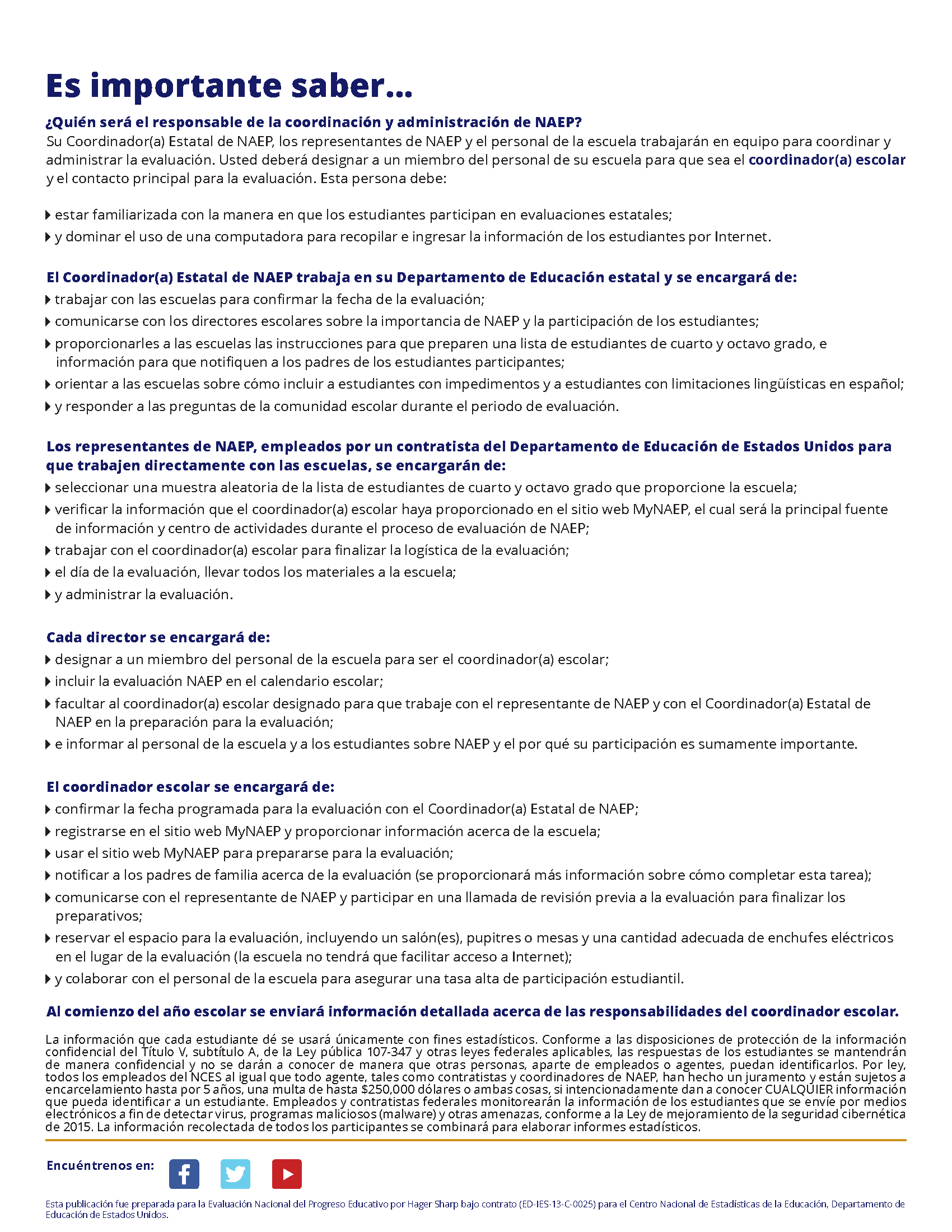 Es importante saber...

¿Quién será el responsable de la coordinación y administración de NAEP?
Su Coordinador(a) Estatal de NAEP, los representantes de NAEP y el personal de la escuela trabajarán en equipo para coordinar y administrar la evaluación. Usted deberá designar a un miembro del personal de su escuela para que sea el coordinador(a) escolar y el contacto principal para la evaluación. Esta persona debe:

estar familiarizada con la manera en que los estudiantes participan en evaluaciones estatales;
y dominar el uso de una computadora para recopilar e ingresar la información de los estudiantes por Internet.

El Coordinador(a) Estatal de NAEP trabaja en su Departamento de Educación estatal y se encargará de:
trabajar con las escuelas para confirmar la fecha de la evaluación;
comunicarse con los directores escolares sobre la importancia de NAEP y la participación de los estudiantes;
proporcionarles a las escuelas las instrucciones para que preparen una lista de estudiantes de cuarto y octavo grado, e información para que notifiquen a los padres de los estudiantes participantes;
orientar a las escuelas sobre cómo incluir a estudiantes con impedimentos y a estudiantes con limitaciones lingüísticas en español;
y responder a las preguntas de la comunidad escolar durante el periodo de evaluación.

Los representantes de NAEP, empleados por un contratista del Departamento de Educación de Estados Unidos para que trabajen directamente con las escuelas, se encargarán de:
seleccionar una muestra aleatoria de la lista de estudiantes de cuarto y octavo grado que proporcione la escuela;
verificar la información que el coordinador(a) escolar haya proporcionado en el sitio web MyNAEP, el cual será la principal fuente de información y centro de actividades durante el proceso de evaluación de NAEP;
trabajar con el coordinador(a) escolar para finalizar la logística de la evaluación;
el día de la evaluación, llevar todos los materiales a la escuela;
y administrar la evaluación.

Cada director se encargará de:
designar a un miembro del personal de la escuela para ser el coordinador(a) escolar;
incluir la evaluación NAEP en el calendario escolar;
facultar al coordinador(a) escolar designado para que trabaje con el representante de NAEP y con el Coordinador(a) Estatal de NAEP en la preparación para la evaluación;
e informar al personal de la escuela y a los estudiantes sobre NAEP y el por qué su participación es sumamente importante.

El coordinador escolar se encargará de:
confirmar la fecha programada para la evaluación con el Coordinador(a) Estatal de NAEP;
registrarse en el sitio web MyNAEP y proporcionar información acerca de la escuela;
usar el sitio web MyNAEP para prepararse para la evaluación;
notificar a los padres de familia acerca de la evaluación (se proporcionará más información sobre cómo completar esta tarea);
comunicarse con el representante de NAEP y participar en una llamada de revisión previa a la evaluación para finalizar los preparativos;
reservar el espacio para la evaluación, incluyendo un salón(es), pupitres o mesas y una cantidad adecuada de enchufes eléctricos en el lugar de la evaluación (la escuela no tendrá que facilitar acceso a Internet);
y colaborar con el personal de la escuela para asegurar una tasa alta de participación estudiantil.

Al comienzo del año escolar se enviará información detallada acerca de las responsabilidades del coordinador escolar.

La información que cada estudiante dé se usará únicamente con fines estadísticos. Conforme a las disposiciones de protección de la información confidencial del Título V, subtítulo A, de la Ley pública 107-347 y otras leyes federales aplicables, las respuestas de los estudiantes se mantendrán de manera confidencial y no se darán a conocer de manera que otras personas, aparte de empleados o agentes, puedan identificarlos. Por ley, todos los empleados del NCES al igual que todo agente, tales como contratistas y coordinadores de NAEP, han hecho un juramento y están sujetos a encarcelamiento hasta por 5 años, una multa de hasta $250,000 dólares o ambas cosas, si intencionadamente dan a conocer CUALQUIER información que pueda identificar a un estudiante. Empleados y contratistas federales monitorearán la información de los estudiantes que se envíe por medios electrónicos a fin de detectar virus, programas maliciosos (malware) y otras amenazas, conforme a la Ley de mejoramiento de la seguridad cibernética de 2015. La información recolectada de todos los participantes se combinará para elaborar informes estadísticos.

Encuéntrenos en:

Esta publicación fue preparada para la Evaluación Nacional del Progreso Educativo por Hager Sharp bajo contrato (ED-IES-13-C-0025) para el Centro Nacional de Estadísticas de la Educación, Departamento de Educación de Estados Unidos.